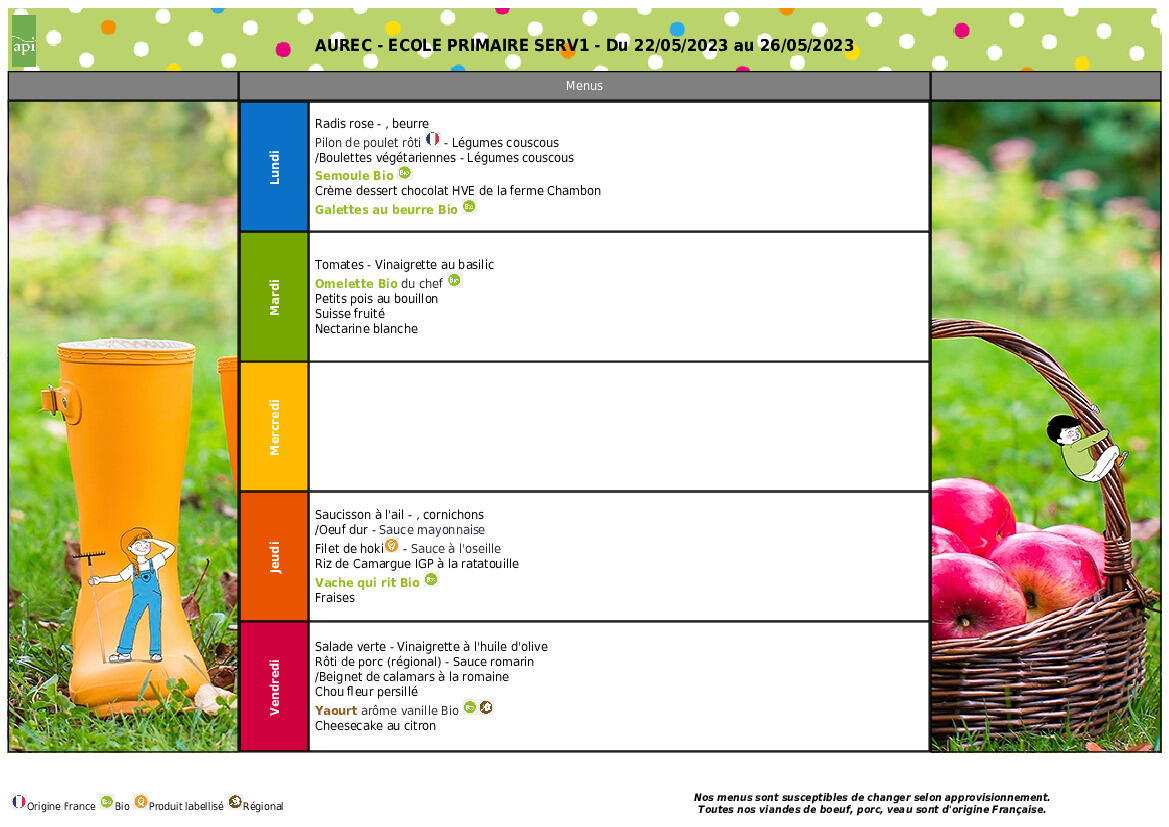 api

AUREC - ECOLE PRIMAIRE SERV1 - Du 22/05/2023 au 26/05/2023

Menus

Lundi

Radis rose - , beurre
Pilon de poulet rôti - Légumes couscous
/Boulettes végétariennes - Légumes couscous
Semoule Bio
Crème dessert chocolat HVE de la ferme Chambon
Galettes au beurre Bio

Mardi

Tomates - Vinaigrette au basilic
Omelette Bio du chef
Petits pois au bouillon
Suisse fruité
Nectarine blanche

Mercredi

Jeudi

Saucisson à l'ail - , cornichons
/Oeuf dur - Sauce mayonnaise
Filet de hoki - Sauce à l'oseille
Riz de Camargue IGP à la ratatouille
Vache qui rit Bio
Fraises

Vendredi

Salade verte - Vinaigrette à l'huile d'olive
Rôti de porc (régional) - Sauce romarin
/Beignet de calamars à la romaine
Chou fleur persillé
Yaourt arôme vanille Bio
Cheesecake au citron

Origine France Bio Produit labellisé Régional

Nos menus sont susceptibles de changer selon approvisionnement.
Toutes nos viandes de boeuf, porc, veau sont d'origine Française.